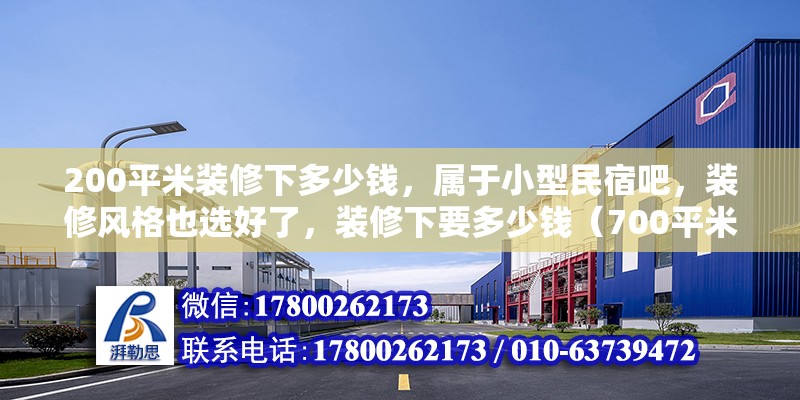 200平米装修下多少钱，属于小型民宿吧，装修风格也选好了，装修下要多少钱（700平米

湃勒思

微信：17800262173

联系电话：17800262173 / 010-63739472